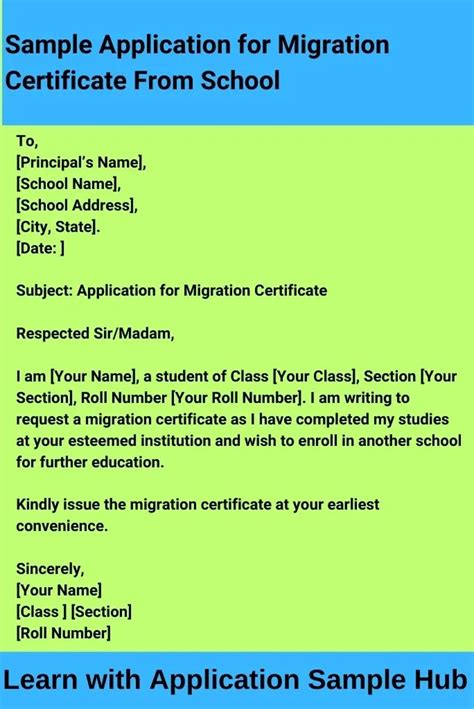 Sample Application for Migration Certificate From School

To,
[Principal's Name],
[School Name],
[School Address],
[City, State].
[Date: ]

Subject: Application for Migration Certificate

Respected Sir/Madam,

I am [Your Name], a student of Class [Your Class], Section [Your Section], Roll Number [Your Roll Number]. I am writing to request a migration certificate as I have completed my studies at your esteemed institution and wish to enroll in another school for further education.

Kindly issue the migration certificate at your earliest convenience.

Sincerely,
[Your Name]
[Class ] [Section]
[Roll Number]

Learn with Application Sample Hub